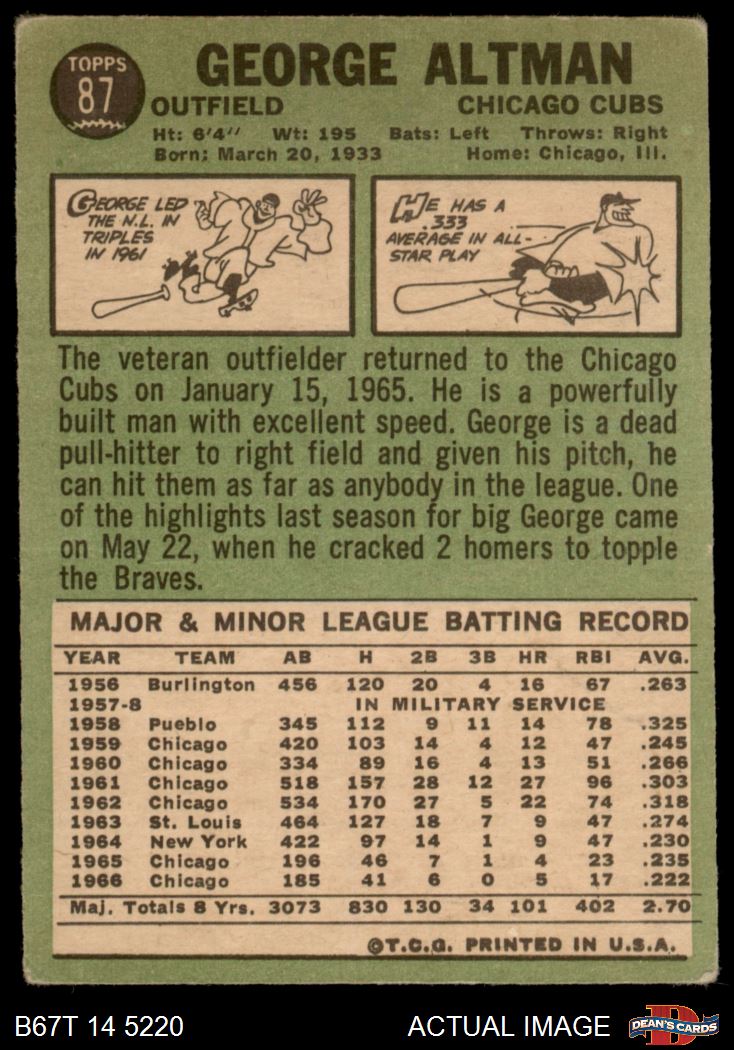 TOPPS 87

GEORGE ALTMAN

OUTFIELD CHICAGO CUBS

Ht: 6'4" Wt: 195 Bats: Left Throws: Right
Born: March 20, 1933 Home: Chicago, Ill.

GEORGE LED THE N.L. IN TRIPLES IN 1961

HE HAS A 333 AVERAGE IN ALL-STAR PLAY

The veteran outfielder returned to the Chicago Cubs on January 15, 1965. He is a powerfully built man with excellent speed. George is a dead pull-hitter to right field and given his pitch, he can hit them as far as anybody in the league. One of the highlights last season for big George came on May 22, when he cracked 2 homers to topple the Braves.

MAJOR & MINOR LEAGUE BATTING RECORD

| YEAR | TEAM | AB | H | 2B | 3B | HR | RBI | AVG. |
|---|---|---|---|---|---|---|---|---|
| 1956 | Burlington | 456 | 120 | 20 | 4 | 16 | 67 | .263 |
| 1957-8 | IN MILITARY SERVICE | | | | | | | |
| 1958 | Pueblo | 345 | 112 | 9 | 11 | 14 | 78 | .325 |
| 1959 | Chicago | 420 | 103 | 14 | 4 | 12 | 47 | .245 |
| 1960 | Chicago | 334 | 89 | 16 | 4 | 13 | 51 | .266 |
| 1961 | Chicago | 518 | 157 | 28 | 12 | 27 | 96 | .303 |
| 1962 | Chicago | 534 | 170 | 27 | 5 | 22 | 74 | .318 |
| 1963 | St. Louis | 464 | 127 | 18 | 7 | 9 | 47 | .274 |
| 1964 | New York | 422 | 97 | 14 | 1 | 9 | 47 | .230 |
| 1965 | Chicago | 196 | 46 | 7 | 1 | 4 | 23 | .235 |
| 1966 | Chicago | 185 | 41 | 6 | 0 | 5 | 17 | .222 |
| Maj. Totals 8 Yrs. | | 3073 | 830 | 130 | 34 | 101 | 402 | 2.70 |

©T.C.G. PRINTED IN U.S.A.

B67T 14 5220 ACTUAL IMAGE DEAN'S CARDS